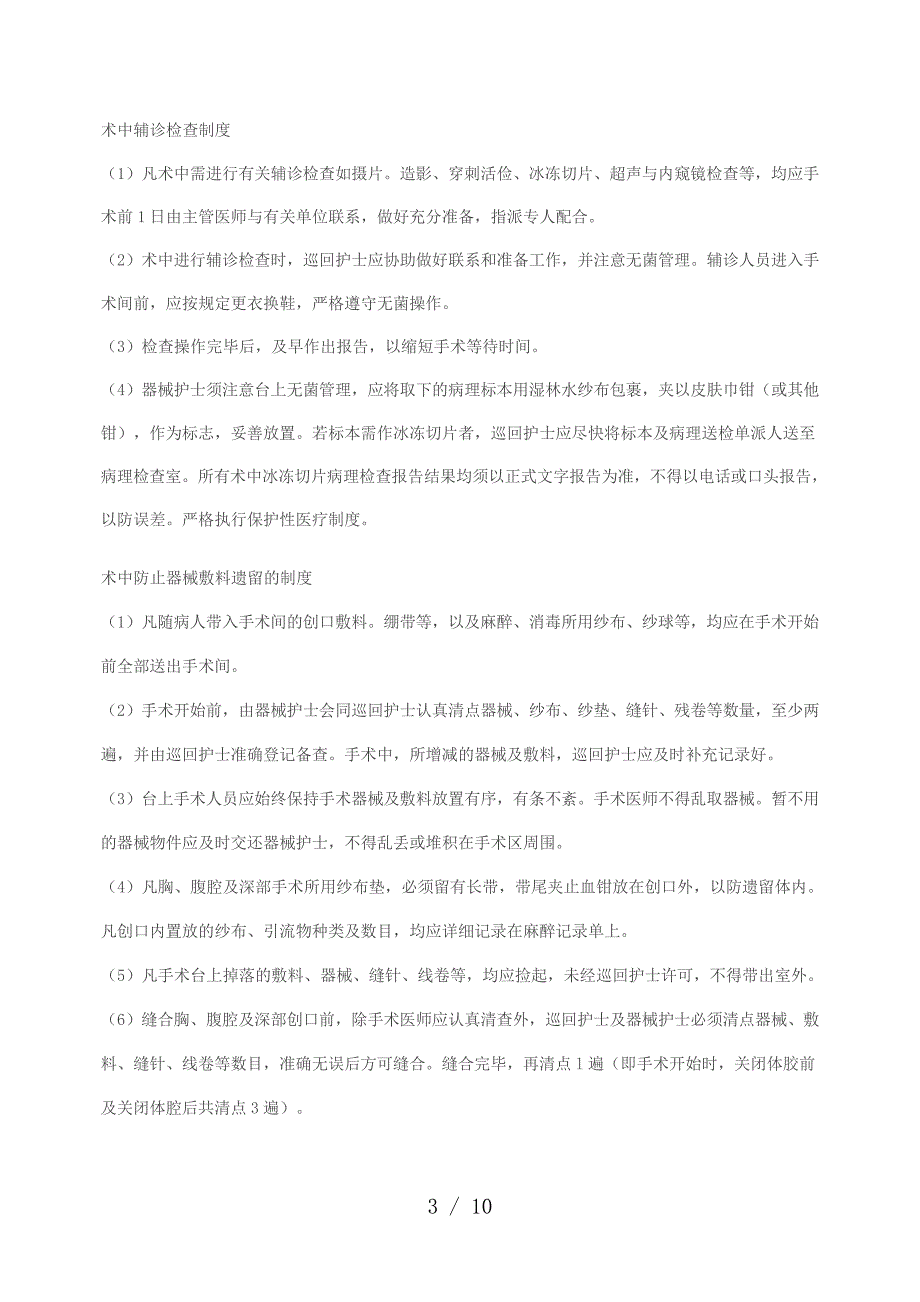 术中辅诊检查制度

（1）凡术中需进行有关辅诊检查如摄片。造影、穿刺活俭、冰冻切片、超声与内窥镜检查等，均应手术前 1 日由主管医师与有关单位联系，做好充分准备，指派专人配合。

（2）术中进行辅诊检查时，巡回护士应协助做好联系和准备工作，并注意无菌管理。辅诊人员进入手术间前，应按规定更衣换鞋，严格遵守无菌操作。

（3）检查操作完毕后，及早作出报告，以缩短手术等待时间。

（4）器械护士须注意台上无菌管理，应将取下的病理标本用湿林水纱布包裹，夹以皮肤巾钳（或其他钳），作为标志，妥善放置。若标本需作冰冻切片者，巡回护士应尽快将标本及病理送检单派人送至病理检查室。所有术中冰冻切片病理检查报告结果均须以正式文字报告为准，不得以电话或口头报告，以防误差。严格执行保护性医疗制度。

术中防止器械敷料遗留的制度

（1）凡随病人带入手术间的创口敷料。绷带等，以及麻醉、消毒所用纱布、纱球等，均应在手术开始前全部送出手术间。

（2）手术开始前，由器械护士会同巡回护士认真清点器械、纱布、纱垫、缝针、残卷等数量，至少两遍，并由巡回护士准确登记备查。手术中，所增减的器械及敷料，巡回护士应及时补充记录好。

（3）台上手术人员应始终保持手术器械及敷料放置有序，有条不紊。手术医师不得乱取器械。暂不用的器械物件应及时交还器械护士，不得乱丢或堆积在手术区周围。

（4）凡胸、腹腔及深部手术所用纱布垫，必须留有长带，带尾夹止血钳放在创口外，以防遗留体内。凡创口内置放的纱布、引流物种类及数目，均应详细记录在麻醉记录单上。

（5）凡手术台上掉落的敷料、器械、缝针、线卷等，均应捡起，未经巡回护士许可，不得带出室外。

（6）缝合胸、腹腔及深部创口前，除手术医师应认真清查外，巡回护士及器械护士必须清点器械、敷料、缝针、线卷等数目，准确无误后方可缝合。缝合完毕，再清点 1 遍（即手术开始时，关闭体胶前及关闭体腔后共清点 3 遍）。

3 / 10